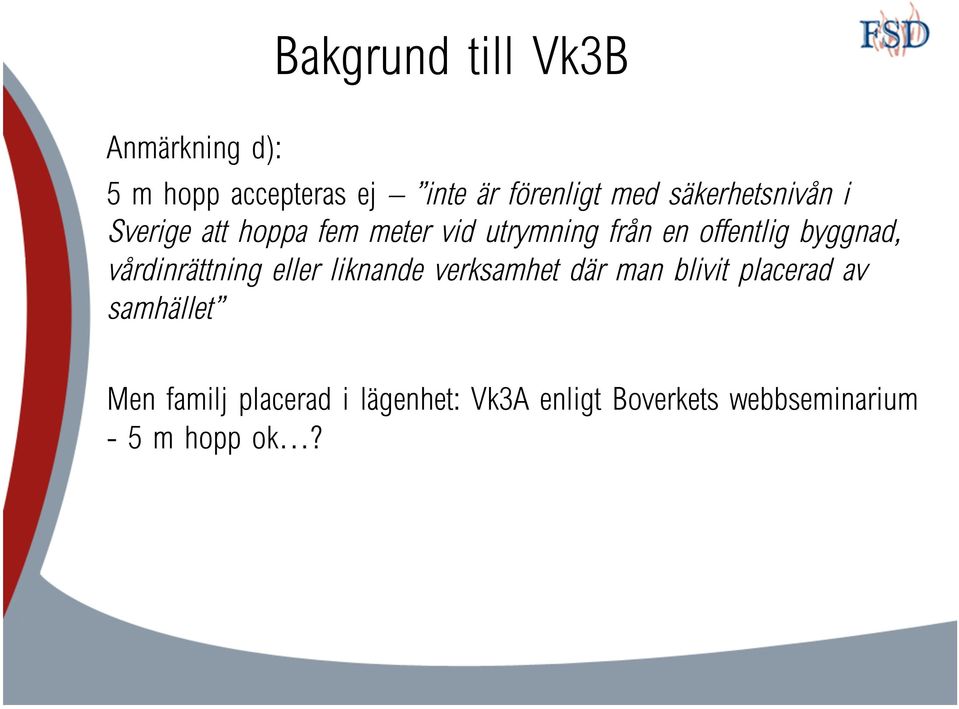 FSD

Bakgrund till Vk3B

Anmärkning d):

5 m hopp accepteras ej – ”inte är förenligt med säkerhetsnivån i Sverige att hoppa fem meter vid utrymning från en offentlig byggnad, vårdinrättning eller liknande verksamhet där man blivit placerad av samhället”

Men familj placerad i lägenhet: Vk3A enligt Boverkets webbseminarium - 5 m hopp ok…?